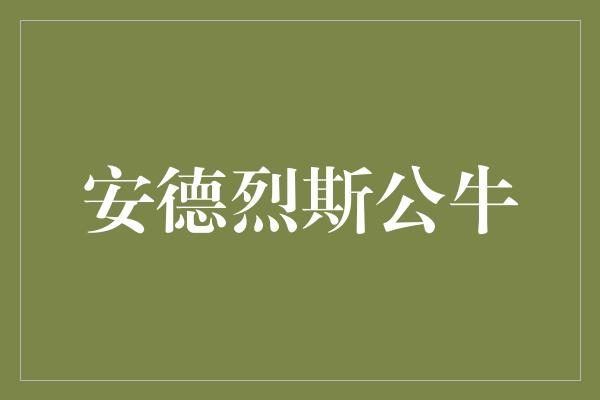 安德烈斯公牛